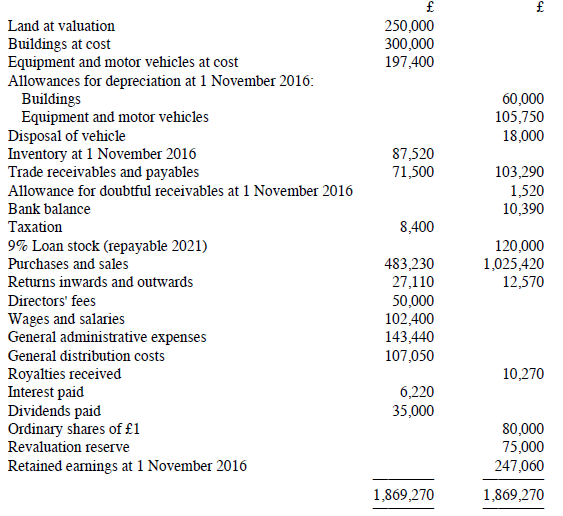 | | £ | £ |
|---|---|---|
| Land at valuation | 250,000 | |
| Buildings at cost | 300,000 | |
| Equipment and motor vehicles at cost | 197,400 | |
| Allowances for depreciation at 1 November 2016: | | |
| Buildings | | 60,000 |
| Equipment and motor vehicles | | 105,750 |
| Disposal of vehicle | | 18,000 |
| Inventory at 1 November 2016 | 87,520 | |
| Trade receivables and payables | 71,500 | 103,290 |
| Allowance for doubtful receivables at 1 November 2016 | | 1,520 |
| Bank balance | | 10,390 |
| Taxation | 8,400 | |
| 9% Loan stock (repayable 2021) | | 120,000 |
| Purchases and sales | 483,230 | 1,025,420 |
| Returns inwards and outwards | 27,110 | 12,570 |
| Directors' fees | 50,000 | |
| Wages and salaries | 102,400 | |
| General administrative expenses | 143,440 | |
| General distribution costs | 107,050 | |
| Royalties received | | 10,270 |
| Interest paid | 6,220 | |
| Dividends paid | 35,000 | |
| Ordinary shares of £1 | | 80,000 |
| Revaluation reserve | | 75,000 |
| Retained earnings at 1 November 2016 | | 247,060 |
| | 1,869,270 | 1,869,270 |